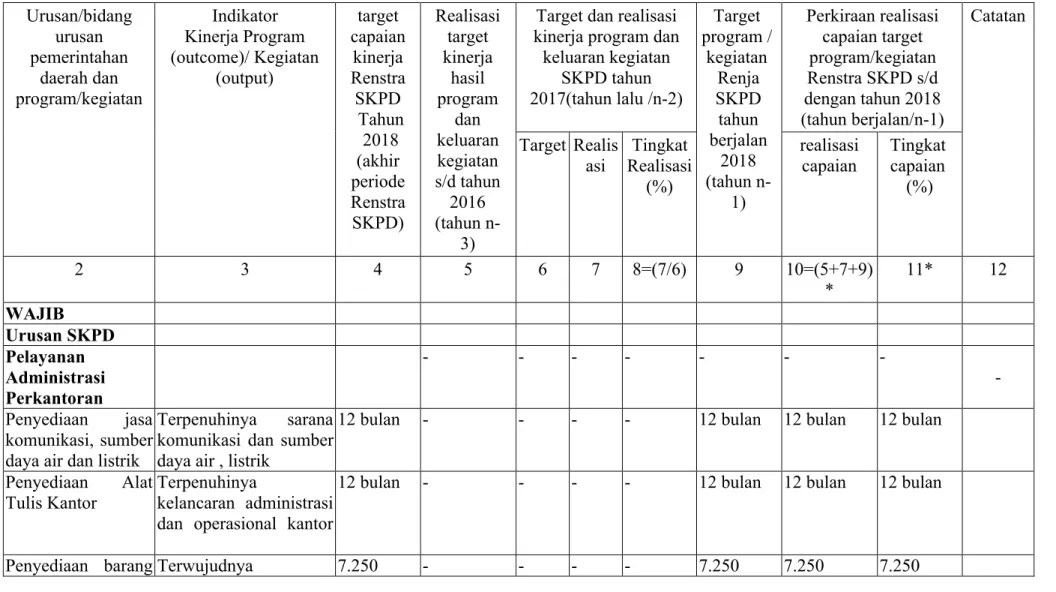 | Urusan/bidang urusan pemerintahan daerah dan program/kegiatan | Indikator Kinerja Program (outcome)/ Kegiatan (output) | target capaian kinerja Renstra SKPD Tahun 2018 (akhir periode Renstra SKPD) | Realisasi target kinerja hasil program dan keluaran kegiatan s/d tahun 2016 (tahun n-3) | Target dan realisasi kinerja program dan keluaran kegiatan SKPD tahun 2017(tahun lalu /n-2) | | | Target program / kegiatan Renja SKPD tahun berjalan 2018 (tahun n-1) | Perkiraan realisasi capaian target program/kegiatan Renstra SKPD s/d dengan tahun 2018 (tahun berjalan/n-1) | | Catatan |
|---|---|---|---|---|---|---|---|---|---|---|
| | | | | Target | Realisasi | Tingkat Realisasi (%) | | realisasi capaian | Tingkat capaian (%) | |
| 2 | 3 | 4 | 5 | 6 | 7 | 8=(7/6) | 9 | 10=(5+7+9)* | 11* | 12 |
| WAJIB | | | | | | | | | | |
| Urusan SKPD | | | | | | | | | | |
| Pelayanan Administrasi Perkantoran | | | - | - | - | - | - | - | - | - |
| Penyediaan jasa komunikasi, sumber daya air dan listrik | Terpenuhinya sarana komunikasi dan sumber daya air , listrik | 12 bulan | - | - | - | - | 12 bulan | 12 bulan | 12 bulan | |
| Penyediaan Alat Tulis Kantor | Terpenuhinya kelancaran administrasi dan operasional kantor | 12 bulan | - | - | - | - | 12 bulan | 12 bulan | 12 bulan | |
| Penyediaan barang | Terwujudnya | 7.250 | - | - | - | - | 7.250 | 7.250 | 7.250 | |